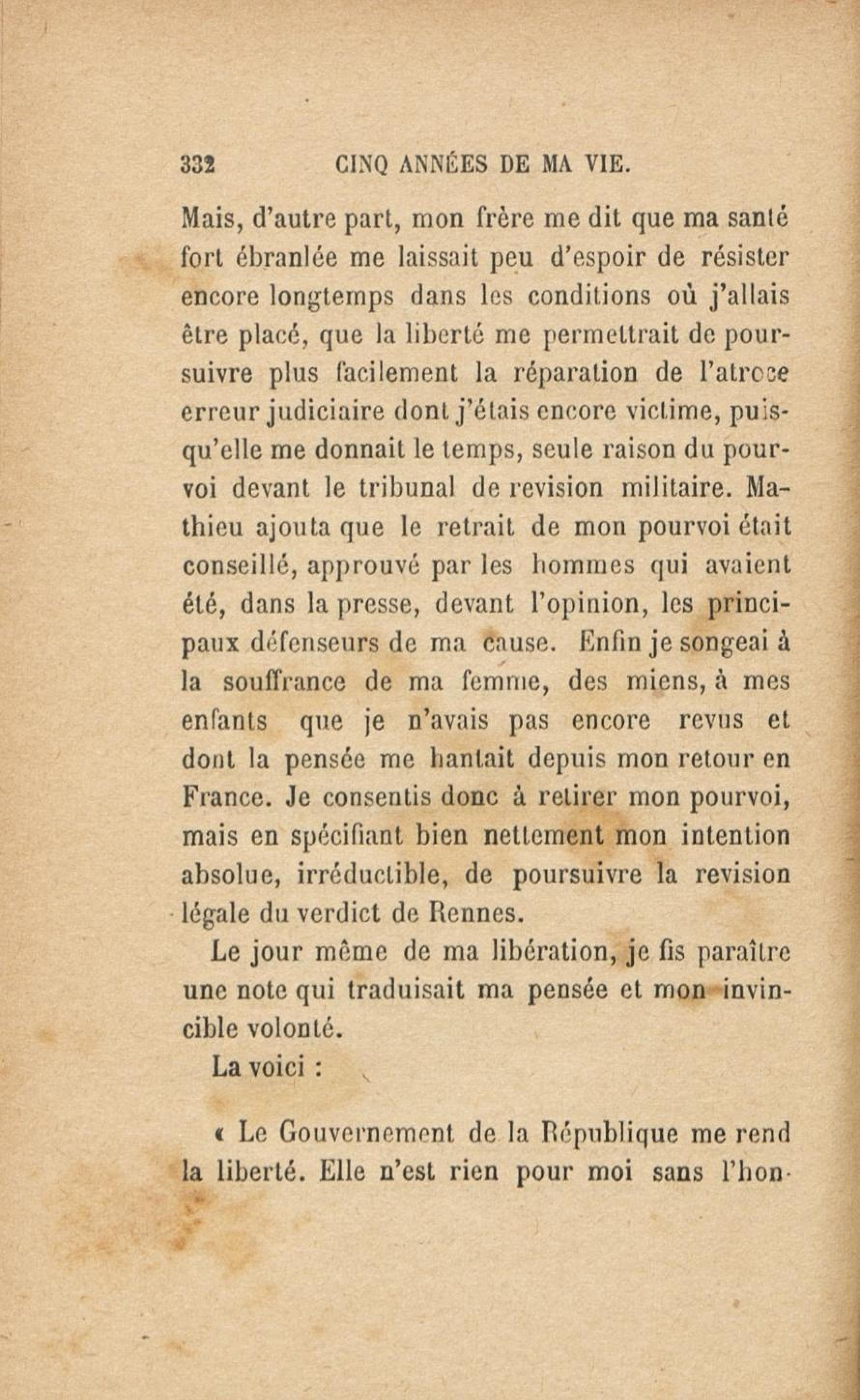 332 CINQ ANNÉES DE MA VIE.

Mais, d'autre part, mon frère me dit que ma santé fort ébranlée me laissait peu d'espoir de résister encore longtemps dans les conditions où j'allais être placé, que la liberté me permettrait de poursuivre plus facilement la réparation de l'atroce erreur judiciaire dont j'étais encore victime, puisqu'elle me donnait le temps, seule raison du pourvoi devant le tribunal de revision militaire. Mathieu ajouta que le retrait de mon pourvoi était conseillé, approuvé par les hommes qui avaient été, dans la presse, devant l'opinion, les principaux défenseurs de ma cause. Enfin je songeai à la souffrance de ma femme, des miens, à mes enfants que je n'avais pas encore revus et dont la pensée me hantait depuis mon retour en France. Je consentis donc à retirer mon pourvoi, mais en spécifiant bien nettement mon intention absolue, irréductible, de poursuivre la revision légale du verdict de Rennes.

Le jour même de ma libération, je fis paraître une note qui traduisait ma pensée et mon invincible volonté.

La voici :

« Le Gouvernement de la République me rend la liberté. Elle n'est rien pour moi sans l'hon-